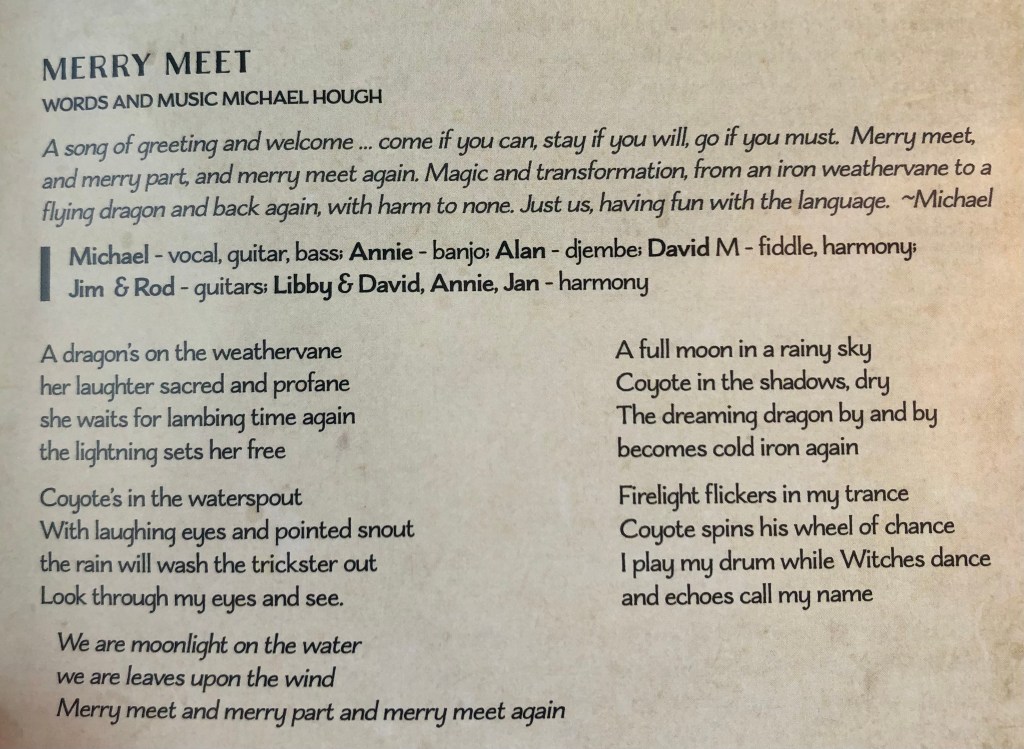 MERRY MEET

WORDS AND MUSIC MICHAEL HOUGH

A song of greeting and welcome ... come if you can, stay if you will, go if you must. Merry meet, and merry part, and merry meet again. Magic and transformation, from an iron weathervane to a flying dragon and back again, with harm to none. Just us, having fun with the language. ~Michael

Michael - vocal, guitar, bass; Annie - banjo; Alan - djembe; David M - fiddle, harmony; Jim & Rod - guitars; Libby & David, Annie, Jan - harmony

A dragon's on the weathervane
her laughter sacred and profane
she waits for lambing time again
the lightning sets her free

Coyote's in the waterspout
With laughing eyes and pointed snout
the rain will wash the trickster out
Look through my eyes and see.

We are moonlight on the water
we are leaves upon the wind
Merry meet and merry part and merry meet again

A full moon in a rainy sky
Coyote in the shadows, dry
The dreaming dragon by and by
becomes cold iron again

Firelight flickers in my trance
Coyote spins his wheel of chance
I play my drum while Witches dance
and echoes call my name